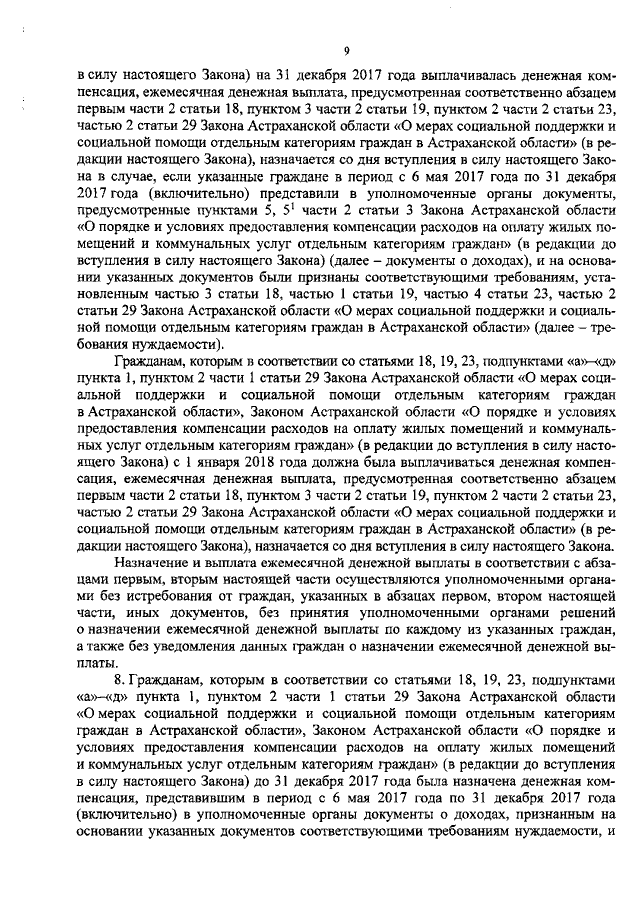 9

в силу настоящего Закона) на 31 декабря 2017 года выплачивалась денежная компенсация, ежемесячная денежная выплата, предусмотренная соответственно абзацем первым части 2 статьи 18, пунктом 3 части 2 статьи 19, пунктом 2 части 2 статьи 23, частью 2 статьи 29 Закона Астраханской области «О мерах социальной поддержки и социальной помощи отдельным категориям граждан в Астраханской области» (в редакции настоящего Закона), назначается со дня вступления в силу настоящего Закона в случае, если указанные граждане в период с 6 мая 2017 года по 31 декабря 2017 года (включительно) представили в уполномоченные органы документы, предусмотренные пунктами 5, $5^1$ части 2 статьи 3 Закона Астраханской области «О порядке и условиях предоставления компенсации расходов на оплату жилых помещений и коммунальных услуг отдельным категориям граждан» (в редакции до вступления в силу настоящего Закона) (далее – документы о доходах), и на основании указанных документов были признаны соответствующими требованиям, установленным частью 3 статьи 18, частью 1 статьи 19, частью 4 статьи 23, частью 2 статьи 29 Закона Астраханской области «О мерах социальной поддержки и социальной помощи отдельным категориям граждан в Астраханской области» (далее – требования нуждаемости).

Гражданам, которым в соответствии со статьями 18, 19, 23, подпунктами «а»–«д» пункта 1, пунктом 2 части 1 статьи 29 Закона Астраханской области «О мерах социальной поддержки и социальной помощи отдельным категориям граждан в Астраханской области», Законом Астраханской области «О порядке и условиях предоставления компенсации расходов на оплату жилых помещений и коммунальных услуг отдельным категориям граждан» (в редакции до вступления в силу настоящего Закона) с 1 января 2018 года должна была выплачиваться денежная компенсация, ежемесячная денежная выплата, предусмотренная соответственно абзацем первым части 2 статьи 18, пунктом 3 части 2 статьи 19, пунктом 2 части 2 статьи 23, частью 2 статьи 29 Закона Астраханской области «О мерах социальной поддержки и социальной помощи отдельным категориям граждан в Астраханской области» (в редакции настоящего Закона), назначается со дня вступления в силу настоящего Закона.

Назначение и выплата ежемесячной денежной выплаты в соответствии с абзацами первым, вторым настоящей части осуществляются уполномоченными органами без истребования от граждан, указанных в абзацах первом, втором настоящей части, иных документов, без принятия уполномоченными органами решений о назначении ежемесячной денежной выплаты по каждому из указанных граждан, а также без уведомления данных граждан о назначении ежемесячной денежной выплаты.

8. Гражданам, которым в соответствии со статьями 18, 19, 23, подпунктами «а»–«д» пункта 1, пунктом 2 части 1 статьи 29 Закона Астраханской области «О мерах социальной поддержки и социальной помощи отдельным категориям граждан в Астраханской области», Законом Астраханской области «О порядке и условиях предоставления компенсации расходов на оплату жилых помещений и коммунальных услуг отдельным категориям граждан» (в редакции до вступления в силу настоящего Закона) до 31 декабря 2017 года была назначена денежная компенсация, представившим в период с 6 мая 2017 года по 31 декабря 2017 года (включительно) в уполномоченные органы документы о доходах, признанным на основании указанных документов соответствующими требованиям нуждаемости, и